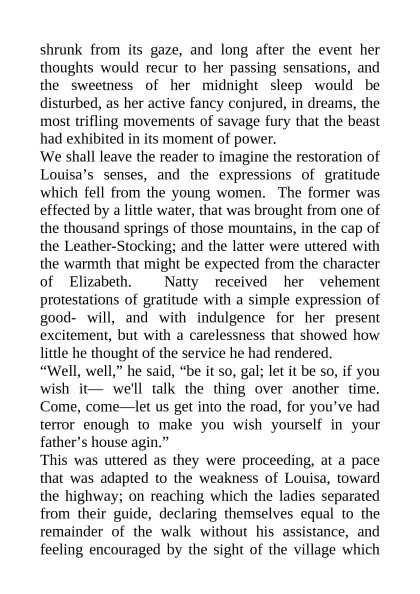 shrunk from its gaze, and long after the event her thoughts would recur to her passing sensations, and the sweetness of her midnight sleep would be disturbed, as her active fancy conjured, in dreams, the most trifling movements of savage fury that the beast had exhibited in its moment of power.
We shall leave the reader to imagine the restoration of Louisa’s senses, and the expressions of gratitude which fell from the young women. The former was effected by a little water, that was brought from one of the thousand springs of those mountains, in the cap of the Leather-Stocking; and the latter were uttered with the warmth that might be expected from the character of Elizabeth. Natty received her vehement protestations of gratitude with a simple expression of good- will, and with indulgence for her present excitement, but with a carelessness that showed how little he thought of the service he had rendered.
“Well, well,” he said, “be it so, gal; let it be so, if you wish it— we'll talk the thing over another time. Come, come—let us get into the road, for you’ve had terror enough to make you wish yourself in your father’s house agin.”
This was uttered as they were proceeding, at a pace that was adapted to the weakness of Louisa, toward the highway; on reaching which the ladies separated from their guide, declaring themselves equal to the remainder of the walk without his assistance, and feeling encouraged by the sight of the village which